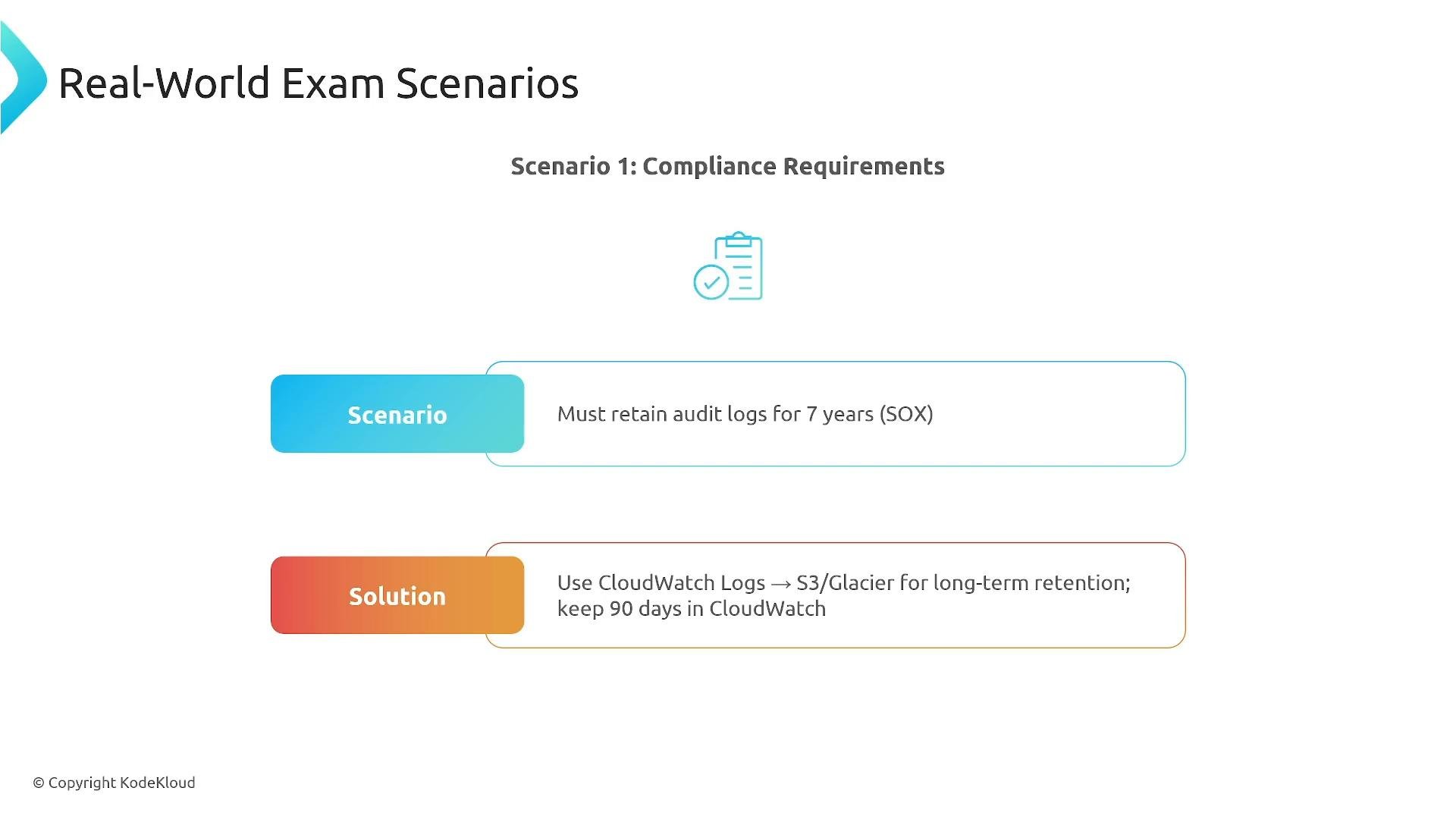 Real-World Exam Scenarios

Scenario 1: Compliance Requirements

Scenario

Must retain audit logs for 7 years (SOX)

Solution

Use CloudWatch Logs → S3/Glacier for long-term retention; keep 90 days in CloudWatch

© Copyright KodeKloud